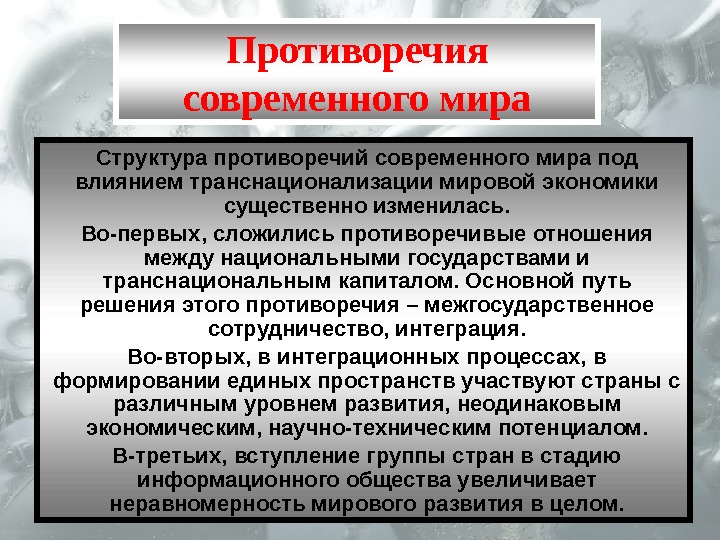 Противоречия современного мира

Структура противоречий современного мира под влиянием транснационализации мировой экономики существенно изменилась.

Во-первых, сложились противоречивые отношения между национальными государствами и транснациональным капиталом. Основной путь решения этого противоречия – межгосударственное сотрудничество, интеграция.

Во-вторых, в интеграционных процессах, в формировании единых пространств участвуют страны с различным уровнем развития, неодинаковым экономическим, научно-техническим потенциалом.

В-третьих, вступление группы стран в стадию информационного общества увеличивает неравномерность мирового развития в целом.